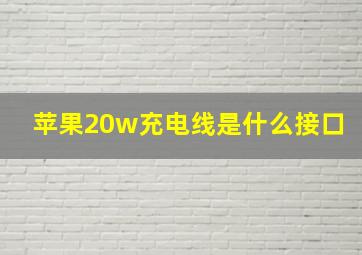 苹果20w充电线是什么接口